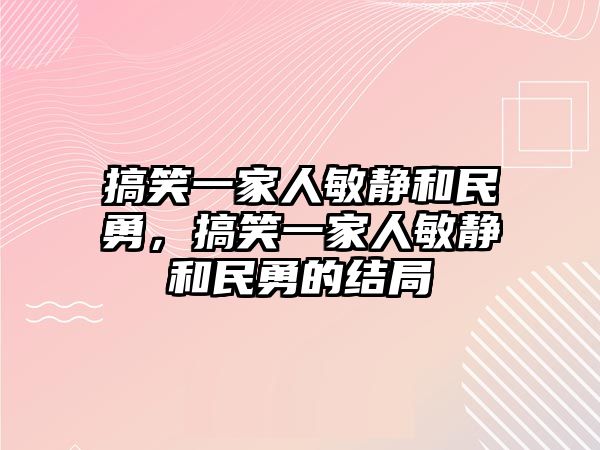 搞笑一家人敏静和民勇，搞笑一家人敏静和民勇的结局